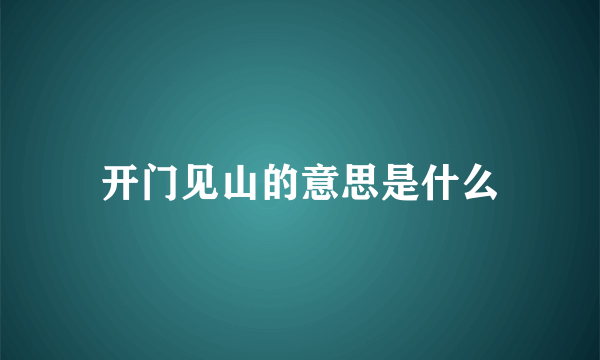 开门见山的意思是什么